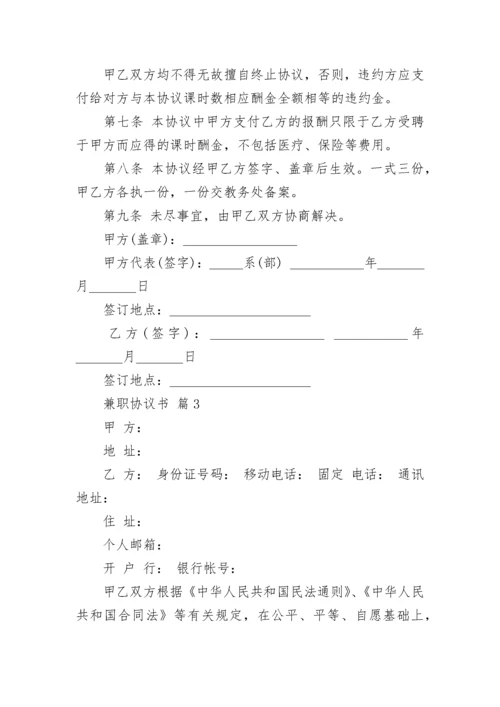 甲乙双方均不得无故擅自终止协议，否则，违约方应支付给对方与本协议课时数相应酬金全额相等的违约金。

第七条 本协议中甲方支付乙方的报酬只限于乙方受聘于甲方而应得的课时酬金，不包括医疗、保险等费用。

第八条 本协议经甲乙方签字、盖章后生效。一式三份，甲乙方各执一份，一份交教务处备案。

第九条 未尽事宜，由甲乙双方协商解决。

甲方(盖章)：________________

甲方代表(签字)：_____系(部) __________年_______月_______日

签订地点：____________________

乙方(签字)：________________ __________年_______月_______日

签订地点：____________________

兼职协议书 篇3

甲 方：

地 址：

乙 方： 身份证号码： 移动电话： 固定 电话： 通讯地址：

住 址：

个人邮箱：

开 户 行： 银行帐号：

甲乙双方根据《中华人民共和国民法通则》、《中华人民共和国合同法》等有关规定，在公平、平等、自愿基础上，